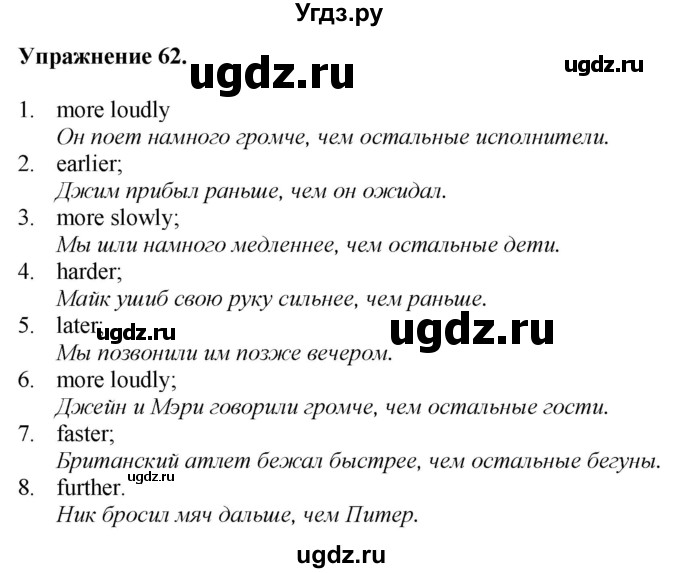 Угдз.ру

Упражнение 62. ugdz.ru ugdz.ru

1. more loudly
Он поет намного громче, чем остальные исполнители.
2. earlier;
Джим прибыл раньше, чем он ожидал.
3. more slowly;
Мы шли намного медленнее, чем остальные дети.
4. harder;
Майк ушиб свою руку сильнее, чем раньше.
5. later; ugdz.ru ugdz.ru
Мы позвонили им позже вечером.
6. more loudly;
Джейн и Мэри говорили громче, чем остальные гости.
7. faster;
Британский атлет бежал быстрее, чем остальные бегуны.
8. further. ugdz.ru
Ник бросил мяч дальше, чем Питер.

ugdz.ru